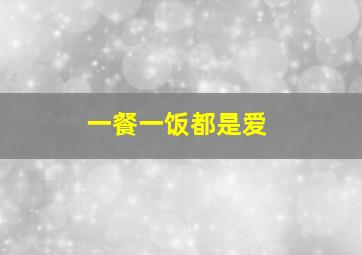 一餐一饭都是爱